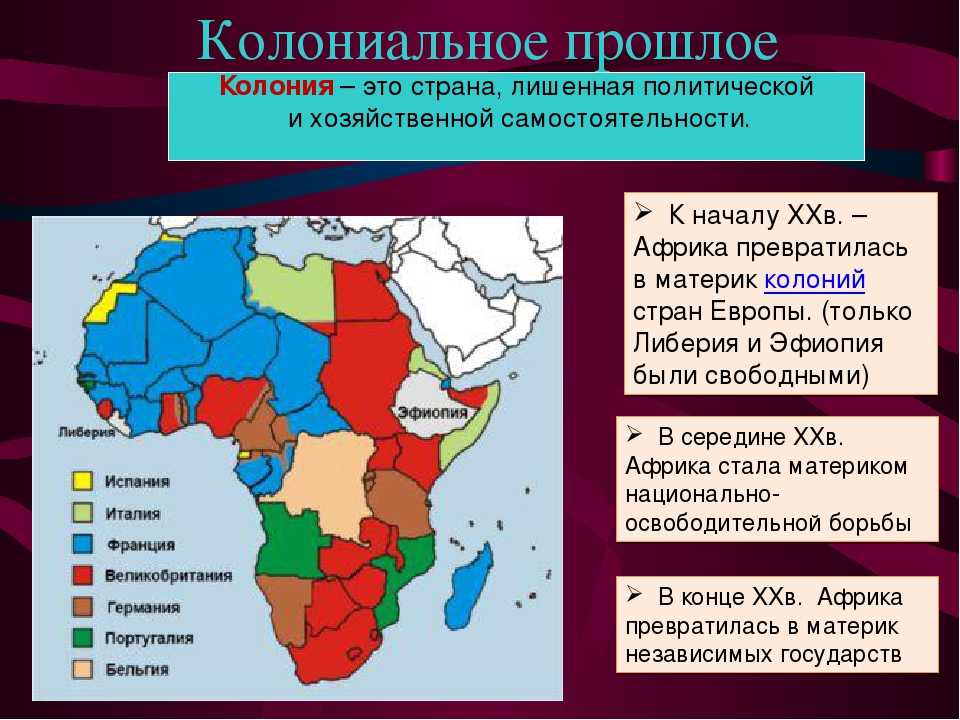 Колониальное прошлое

Колония – это страна, лишенная политической и хозяйственной самостоятельности.

Эфиопия

Либерия

Испания
Италия
Франция
Великобритания
Германия
Португалия
Бельгия

➢ К началу XXв. – Африка превратилась в материк колоний стран Европы. (только Либерия и Эфиопия были свободными)

➢ В середине XXв. Африка стала материком национально-освободительной борьбы

➢ В конце XXв. Африка превратилась в материк независимых государств